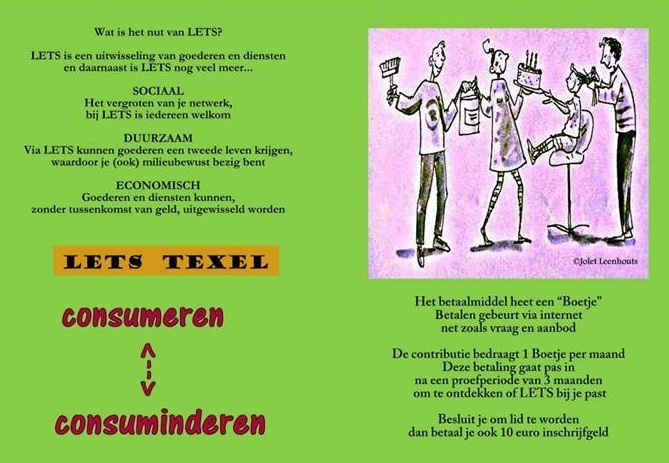 Wat is het nut van LETS?

LETS is een uitwisseling van goederen en diensten en daarnaast is LETS nog veel meer...

SOCIAAL
Het vergroten van je netwerk,
bij LETS is iedereen welkom

DUURZAAM
Via LETS kunnen goederen een tweede leven krijgen,
waardoor je (ook) milieubewust bezig bent

ECONOMISCH
Goederen en diensten kunnen,
zonder tussenkomst van geld, uitgewisseld worden

LETS TEXEL

consumeren

consuminderen

©Jolet Leenhouts

Het betaalmiddel heet een "Boetje"
Betalen gebeurt via internet
net zoals vraag en aanbod

De contributie bedraagt 1 Boetje per maand
Deze betaling gaat pas in
na een proefperiode van 3 maanden
om te ontdekken of LETS bij je past

Besluit je om lid te worden
dan betaal je ook 10 euro inschrijfgeld